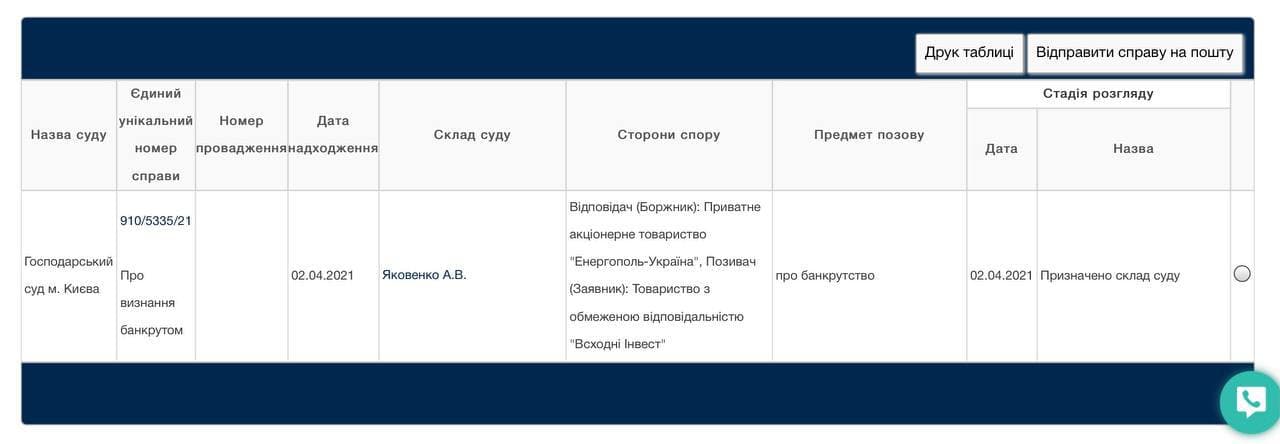 Друк таблиці Відправити справу на пошту

| Назва суду | Єдиний унікальний номер справи | Номер провадження | Дата надходження | Склад суду | Сторони спору | Предмет позову | Стадія розгляду: Дата | Стадія розгляду: Назва | |
|---|---|---|---|---|---|---|---|---|---|
| Господарський суд м. Києва | 910/5335/21 Про визнання банкрутом | | 02.04.2021 | Яковенко А.В. | Відповідач (Боржник): Приватне акціонерне товариство "Енергополь-Україна", Позивач (Заявник): Товариство з обмеженою відповідальністю "Всходні Інвест" | про банкрутство | 02.04.2021 | Призначено склад суду | |